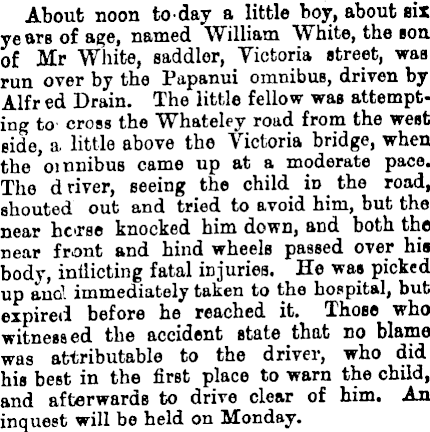 About noon to-day a little boy, about six years of age, named William White, the son of Mr White, saddler, Victoria street, was run over by the Papanui omnibus, driven by Alfred Drain. The little fellow was attempting to cross the Whateley road from the west side, a little above the Victoria bridge, when the omnibus came up at a moderate pace. The driver, seeing the child in the road, shouted out and tried to avoid him, but the near horse knocked him down, and both the near front and hind wheels passed over his body, inflicting fatal injuries. He was picked up and immediately taken to the hospital, but expired before he reached it. Those who witnessed the accident state that no blame was attributable to the driver, who did his best in the first place to warn the child, and afterwards to drive clear of him. An inquest will be held on Monday.